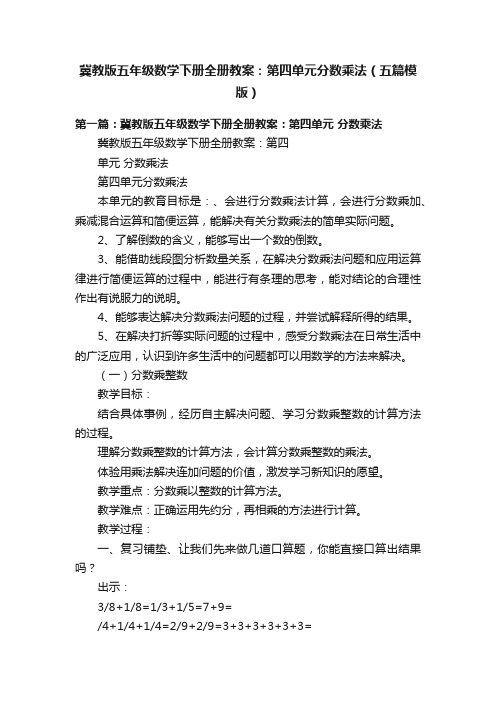 冀教版五年级数学下册全册教案：第四单元分数乘法（五篇模版）

第一篇：冀教版五年级数学下册全册教案：第四单元 分数乘法

冀教版五年级数学下册全册教案：第四

单元 分数乘法

第四单元分数乘法

本单元的教育目标是：、会进行分数乘法计算，会进行分数乘加、乘减混合运算和简便运算，能解决有关分数乘法的简单实际问题。

2、了解倒数的含义，能够写出一个数的倒数。

3、能借助线段图分析数量关系，在解决分数乘法问题和应用运算律进行简便运算的过程中，能进行有条理的思考，能对结论的合理性作出有说服力的说明。

4、能够表达解决分数乘法问题的过程，并尝试解释所得的结果。

5、在解决打折等实际问题的过程中，感受分数乘法在日常生活中的广泛应用，认识到许多生活中的问题都可以用数学的方法来解决。

（一）分数乘整数

教学目标：

结合具体事例，经历自主解决问题、学习分数乘整数的计算方法的过程。

理解分数乘整数的计算方法，会计算分数乘整数的乘法。

体验用乘法解决连加问题的价值，激发学习新知识的愿望。

教学重点：分数乘以整数的计算方法。

教学难点：正确运用先约分，再相乘的方法进行计算。

教学过程：

一、复习铺垫、让我们先来做几道口算题，你能直接口算出结果吗？

出示：

3/8+1/8=1/3+1/5=7+9=

/4+1/4+1/4=2/9+2/9=3+3+3+3+3+3=